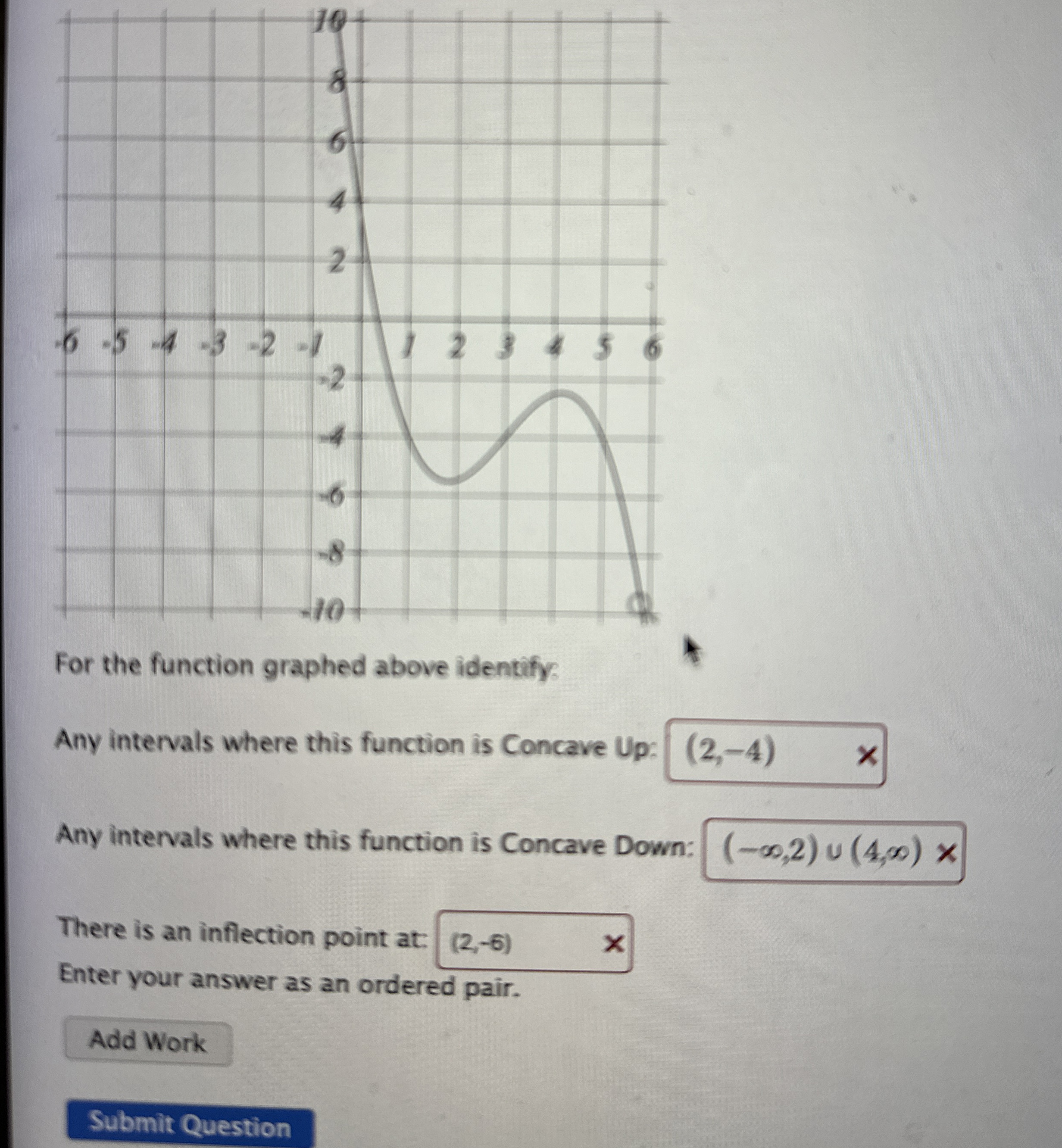 10
8
6
4
2
-6 -5 -4 -3 -2 -1 1 2 3 4 5 6
-2
-4
-6
-8
-10

For the function graphed above identify:

Any intervals where this function is Concave Up: $(2,-4)$ ×

Any intervals where this function is Concave Down: $(-\infty,2) \cup (4,\infty)$ ×

There is an inflection point at: (2,-6) ×
Enter your answer as an ordered pair.

Add Work

Submit Question